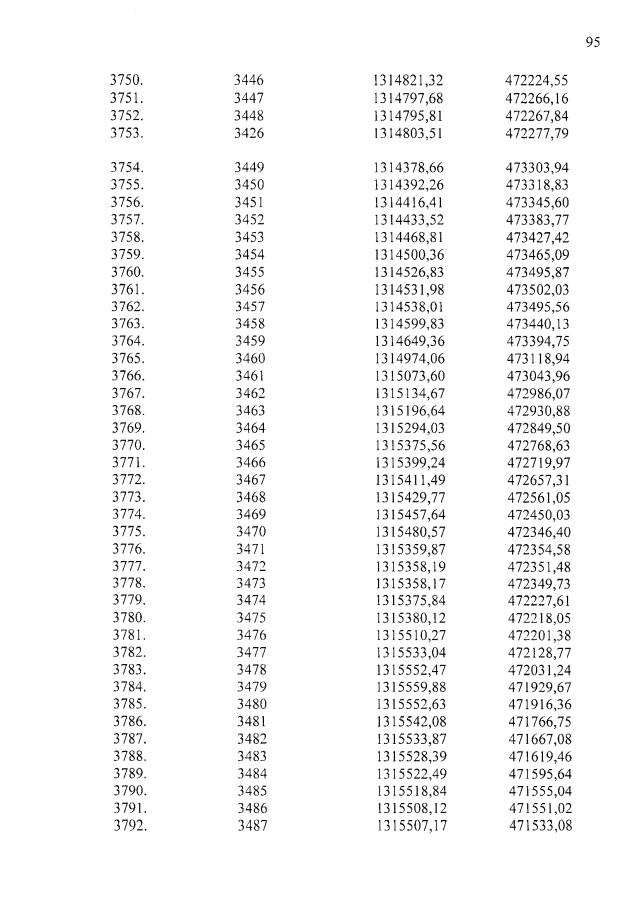 95

| | | | |
|---|---|---|---|
| 3750. | 3446 | 1314821,32 | 472224,55 |
| 3751. | 3447 | 1314797,68 | 472266,16 |
| 3752. | 3448 | 1314795,81 | 472267,84 |
| 3753. | 3426 | 1314803,51 | 472277,79 |
| 3754. | 3449 | 1314378,66 | 473303,94 |
| 3755. | 3450 | 1314392,26 | 473318,83 |
| 3756. | 3451 | 1314416,41 | 473345,60 |
| 3757. | 3452 | 1314433,52 | 473383,77 |
| 3758. | 3453 | 1314468,81 | 473427,42 |
| 3759. | 3454 | 1314500,36 | 473465,09 |
| 3760. | 3455 | 1314526,83 | 473495,87 |
| 3761. | 3456 | 1314531,98 | 473502,03 |
| 3762. | 3457 | 1314538,01 | 473495,56 |
| 3763. | 3458 | 1314599,83 | 473440,13 |
| 3764. | 3459 | 1314649,36 | 473394,75 |
| 3765. | 3460 | 1314974,06 | 473118,94 |
| 3766. | 3461 | 1315073,60 | 473043,96 |
| 3767. | 3462 | 1315134,67 | 472986,07 |
| 3768. | 3463 | 1315196,64 | 472930,88 |
| 3769. | 3464 | 1315294,03 | 472849,50 |
| 3770. | 3465 | 1315375,56 | 472768,63 |
| 3771. | 3466 | 1315399,24 | 472719,97 |
| 3772. | 3467 | 1315411,49 | 472657,31 |
| 3773. | 3468 | 1315429,77 | 472561,05 |
| 3774. | 3469 | 1315457,64 | 472450,03 |
| 3775. | 3470 | 1315480,57 | 472346,40 |
| 3776. | 3471 | 1315359,87 | 472354,58 |
| 3777. | 3472 | 1315358,19 | 472351,48 |
| 3778. | 3473 | 1315358,17 | 472349,73 |
| 3779. | 3474 | 1315375,84 | 472227,61 |
| 3780. | 3475 | 1315380,12 | 472218,05 |
| 3781. | 3476 | 1315510,27 | 472201,38 |
| 3782. | 3477 | 1315533,04 | 472128,77 |
| 3783. | 3478 | 1315552,47 | 472031,24 |
| 3784. | 3479 | 1315559,88 | 471929,67 |
| 3785. | 3480 | 1315552,63 | 471916,36 |
| 3786. | 3481 | 1315542,08 | 471766,75 |
| 3787. | 3482 | 1315533,87 | 471667,08 |
| 3788. | 3483 | 1315528,39 | 471619,46 |
| 3789. | 3484 | 1315522,49 | 471595,64 |
| 3790. | 3485 | 1315518,84 | 471555,04 |
| 3791. | 3486 | 1315508,12 | 471551,02 |
| 3792. | 3487 | 1315507,17 | 471533,08 |